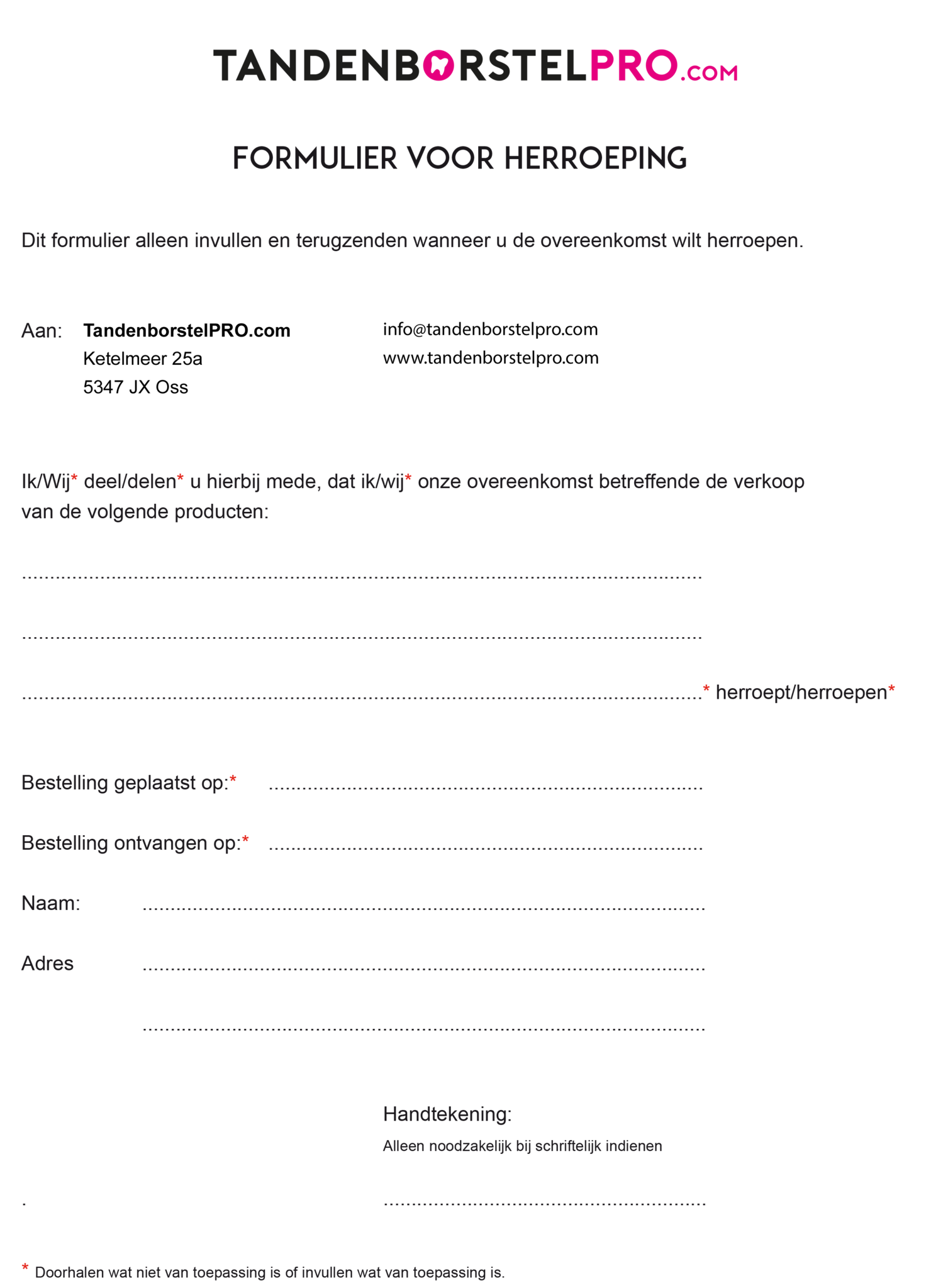 TANDENBORSTELPRO.COM

FORMULIER VOOR HERROEPING

Dit formulier alleen invullen en terugzenden wanneer u de overeenkomst wilt herroepen.

Aan: TandenborstelPRO.com
Ketelmeer 25a
5347 JX Oss

info@tandenborstelpro.com
www.tandenborstelpro.com

Ik/Wij* deel/delen* u hierbij mede, dat ik/wij* onze overeenkomst betreffende de verkoop van de volgende producten:

____

____

____* herroept/herroepen*

Bestelling geplaatst op:* ____

Bestelling ontvangen op:* ____

Naam: ____

Adres ____

____

Handtekening:
Alleen noodzakelijk bij schriftelijk indienen

.

____

* Doorhalen wat niet van toepassing is of invullen wat van toepassing is.